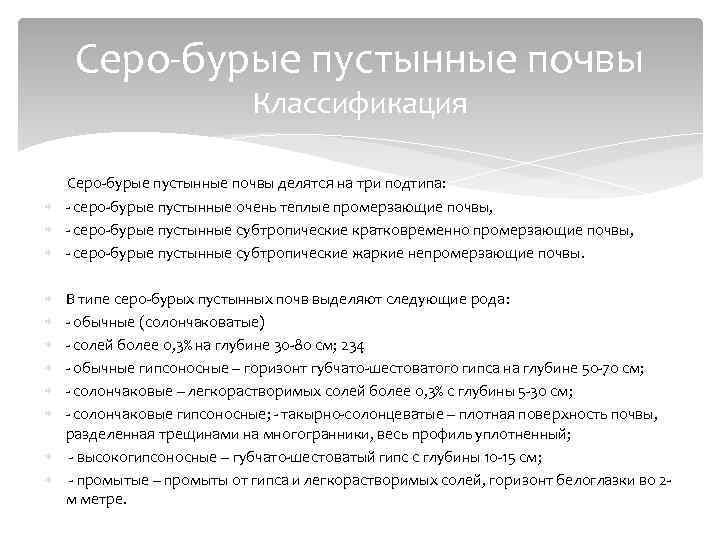 Серо-бурые пустынные почвы
Классификация

Серо-бурые пустынные почвы делятся на три подтипа:
- серо-бурые пустынные очень теплые промерзающие почвы,
- серо-бурые пустынные субтропические кратковременно промерзающие почвы,
- серо-бурые пустынные субтропические жаркие непромерзающие почвы.

В типе серо-бурых пустынных почв выделяют следующие рода:
- обычные (солончаковатые)
- солей более 0,3% на глубине 30-80 см; 234
- обычные гипсоносные – горизонт губчато-шестоватого гипса на глубине 50-70 см;
- солончаковые – легкорастворимых солей более 0,3% с глубины 5-30 см;
- солончаковые гипсоносные; - такырно-солонцеватые – плотная поверхность почвы, разделенная трещинами на многогранники, весь профиль уплотненный;
- высокогипсоносные – губчато-шестоватый гипс с глубины 10-15 см;
- промытые – промыты от гипса и легкорастворимых солей, горизонт белоглазки во 2-м метре.